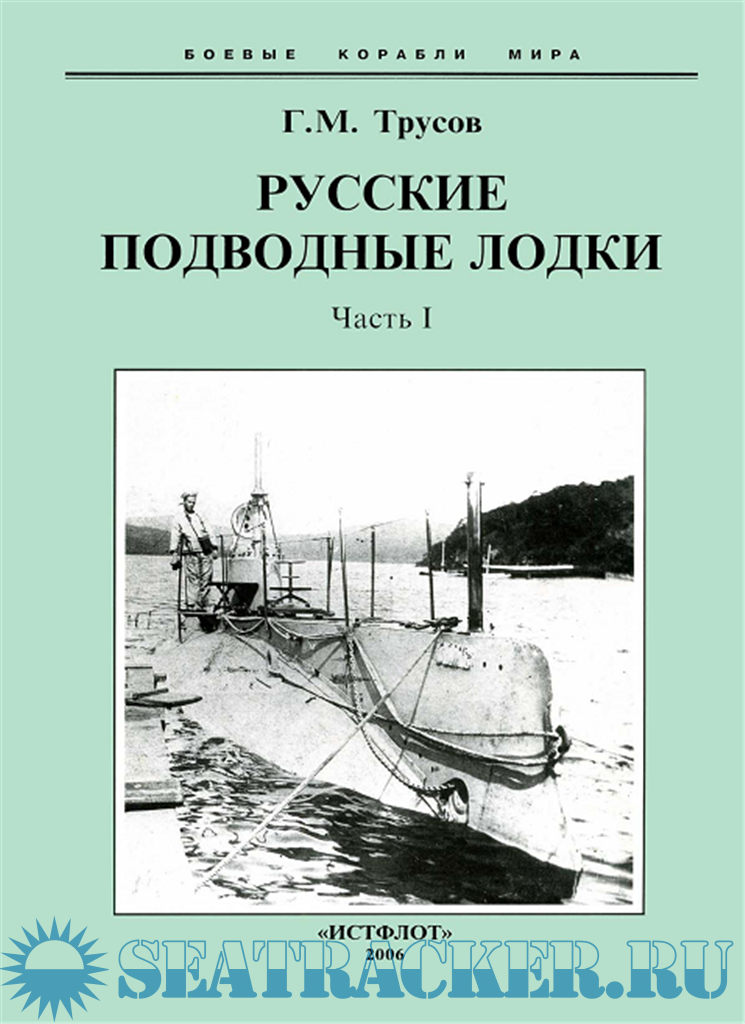 БОЕВЫЕ КОРАБЛИ МИРА

Г.М. Трусов

РУССКИЕ ПОДВОДНЫЕ ЛОДКИ

Часть I

«ИСТФЛОТ»
2006

SEATRACKER.RU